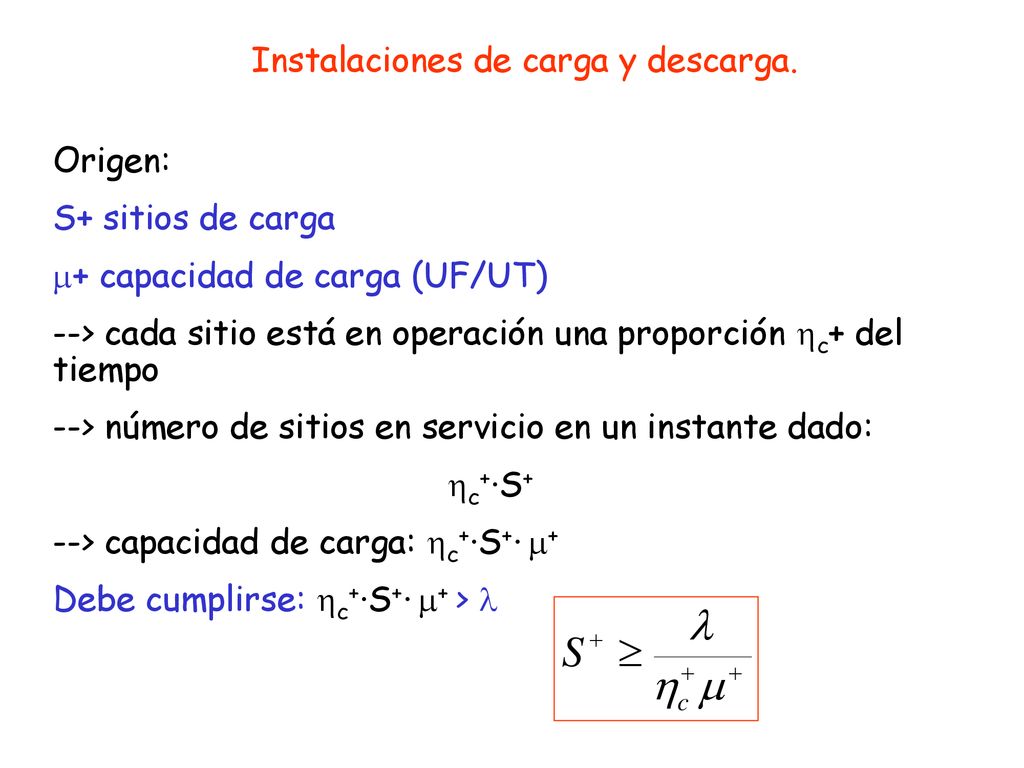 Instalaciones de carga y descarga.

Origen:

S+ sitios de carga

$\mu$+ capacidad de carga (UF/UT)

--> cada sitio está en operación una proporción $\eta_c$+ del tiempo

--> número de sitios en servicio en un instante dado:

$\eta_c^+ \cdot S^+$

--> capacidad de carga: $\eta_c^+ \cdot S^+ \cdot \mu^+$

Debe cumplirse: $\eta_c^+ \cdot S^+ \cdot \mu^+ > \lambda$

$S^+ \geq \frac{\lambda}{\eta_c^+ \mu^+}$